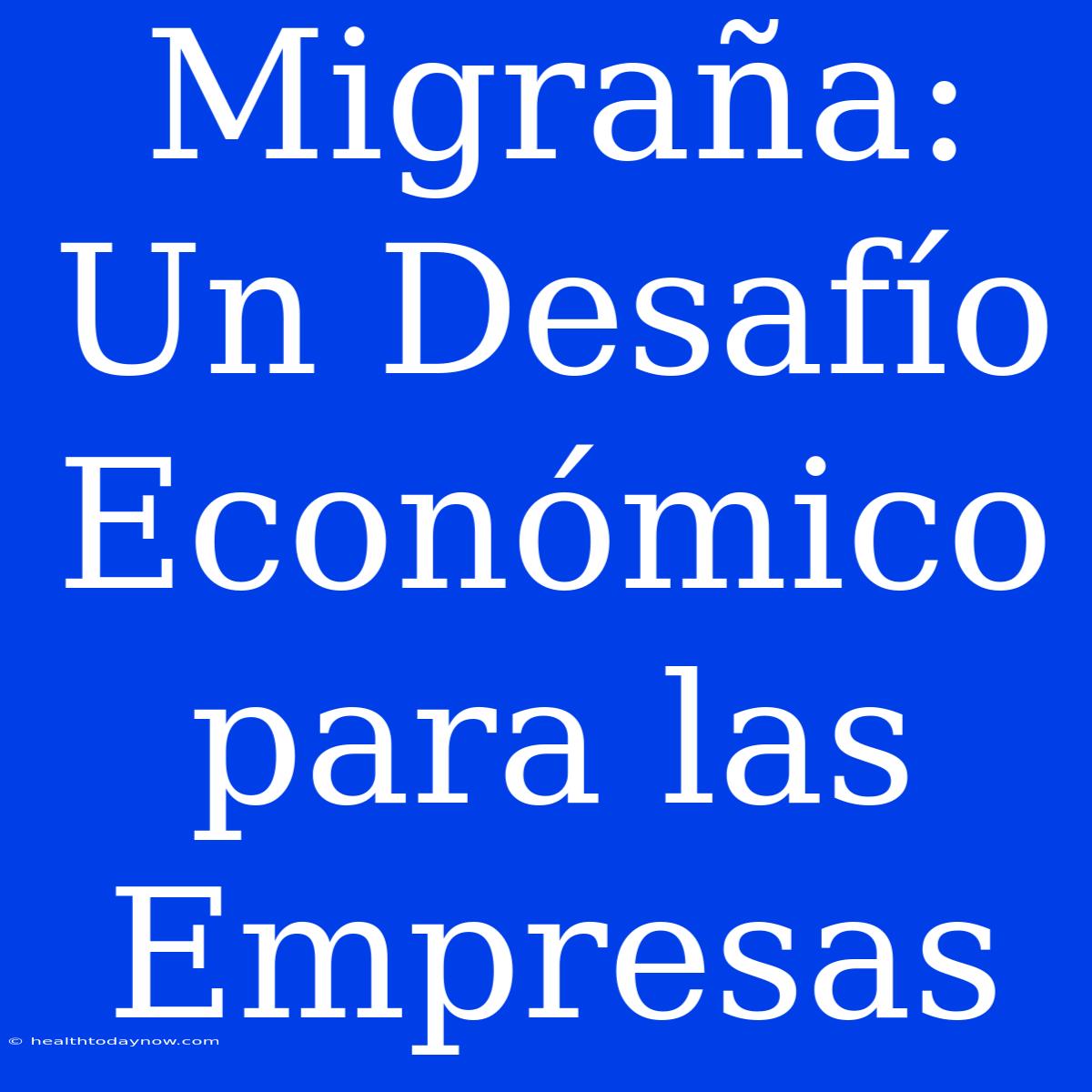 Migraña: Un Desafío Económico para las Empresas

© healthtodaynow.com